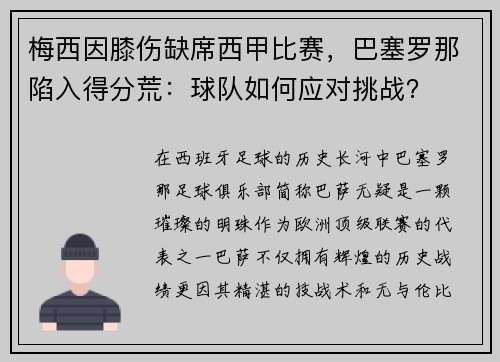 梅西因膝伤缺席西甲比赛，巴塞罗那陷入得分荒：球队如何应对挑战？

在西班牙足球的历史长河中巴塞罗那足球俱乐部简称巴萨无疑是一颗璀璨的明珠作为欧洲顶级联赛的代表之一巴萨不仅拥有辉煌的历史战绩更因其精湛的技战术和无与伦比